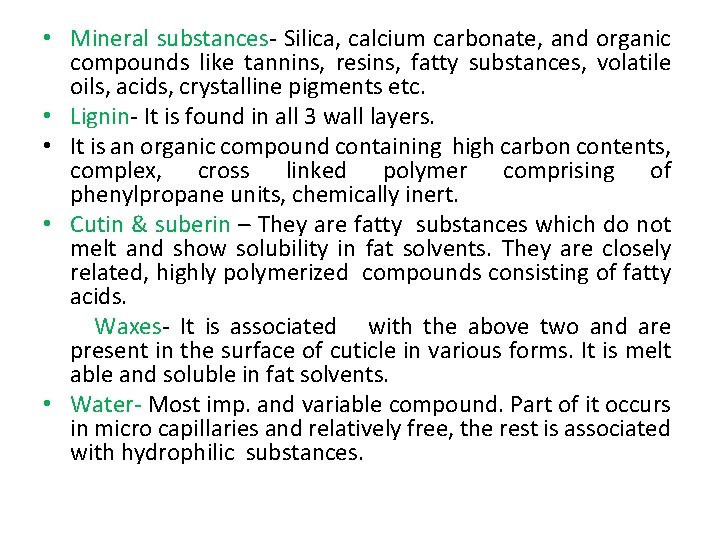 • Mineral substances- Silica, calcium carbonate, and organic compounds like tannins, resins, fatty substances, volatile oils, acids, crystalline pigments etc.
• Lignin- It is found in all 3 wall layers.
• It is an organic compound containing high carbon contents, complex, cross linked polymer comprising of phenylpropane units, chemically inert.
• Cutin & suberin – They are fatty substances which do not melt and show solubility in fat solvents. They are closely related, highly polymerized compounds consisting of fatty acids.

Waxes- It is associated with the above two and are present in the surface of cuticle in various forms. It is melt able and soluble in fat solvents.
• Water- Most imp. and variable compound. Part of it occurs in micro capillaries and relatively free, the rest is associated with hydrophilic substances.